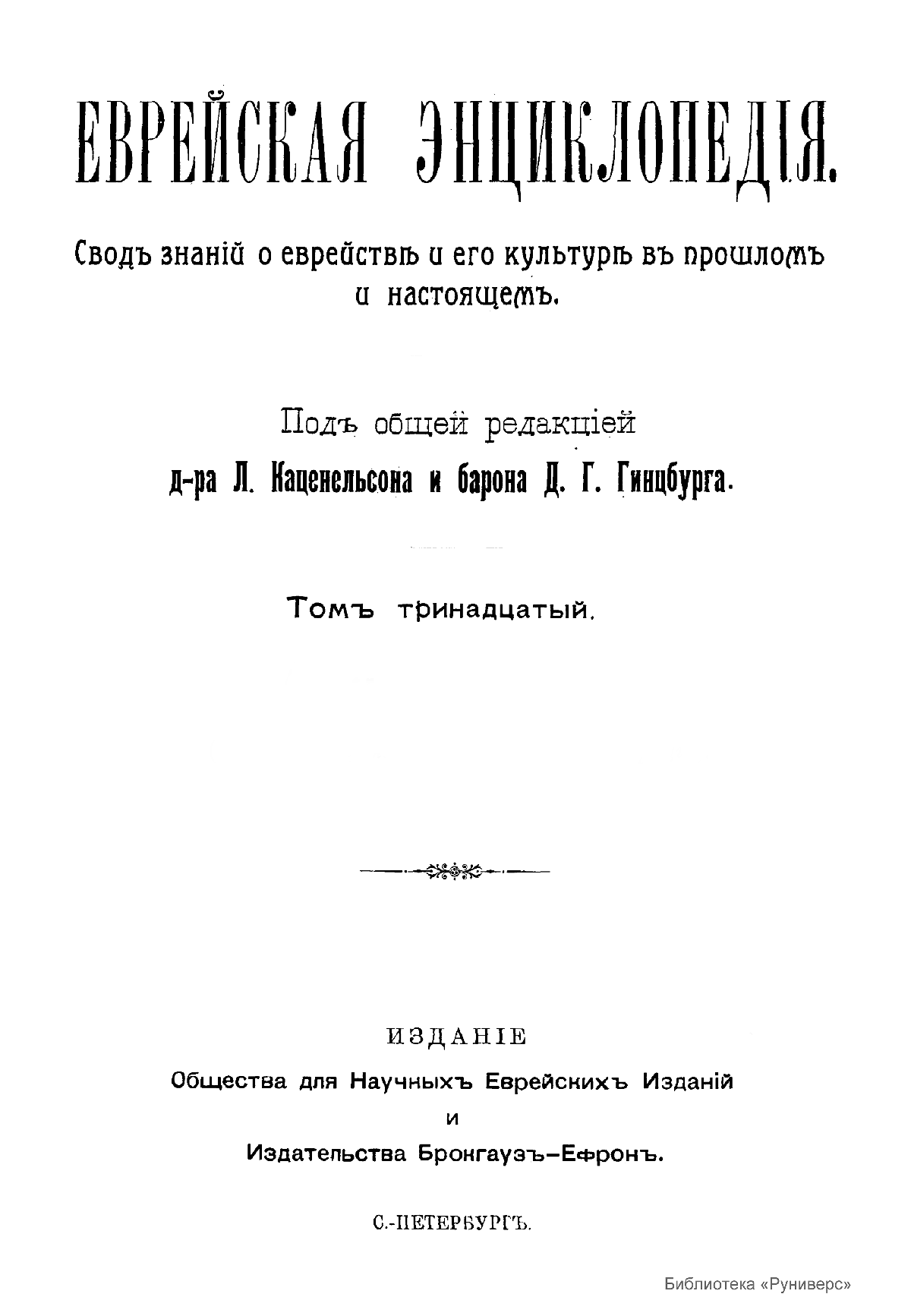 ЕВРЕЙСКАЯ ЭНЦИКЛОПЕДІЯ.

Сводъ знаній о еврействѣ и его культурѣ въ прошломъ и настоящемъ.

Подъ общей редакціей
д-ра Л. Каценельсона и барона Д. Г. Гинцбурга.

Томъ тринадцатый.

ИЗДАНІЕ
Общества для Научныхъ Еврейскихъ Изданій
и
Издательства Брокгаузъ-Ефронъ.

С.-ПЕТЕРБУРГЪ.

Библиотека «Руниверс»